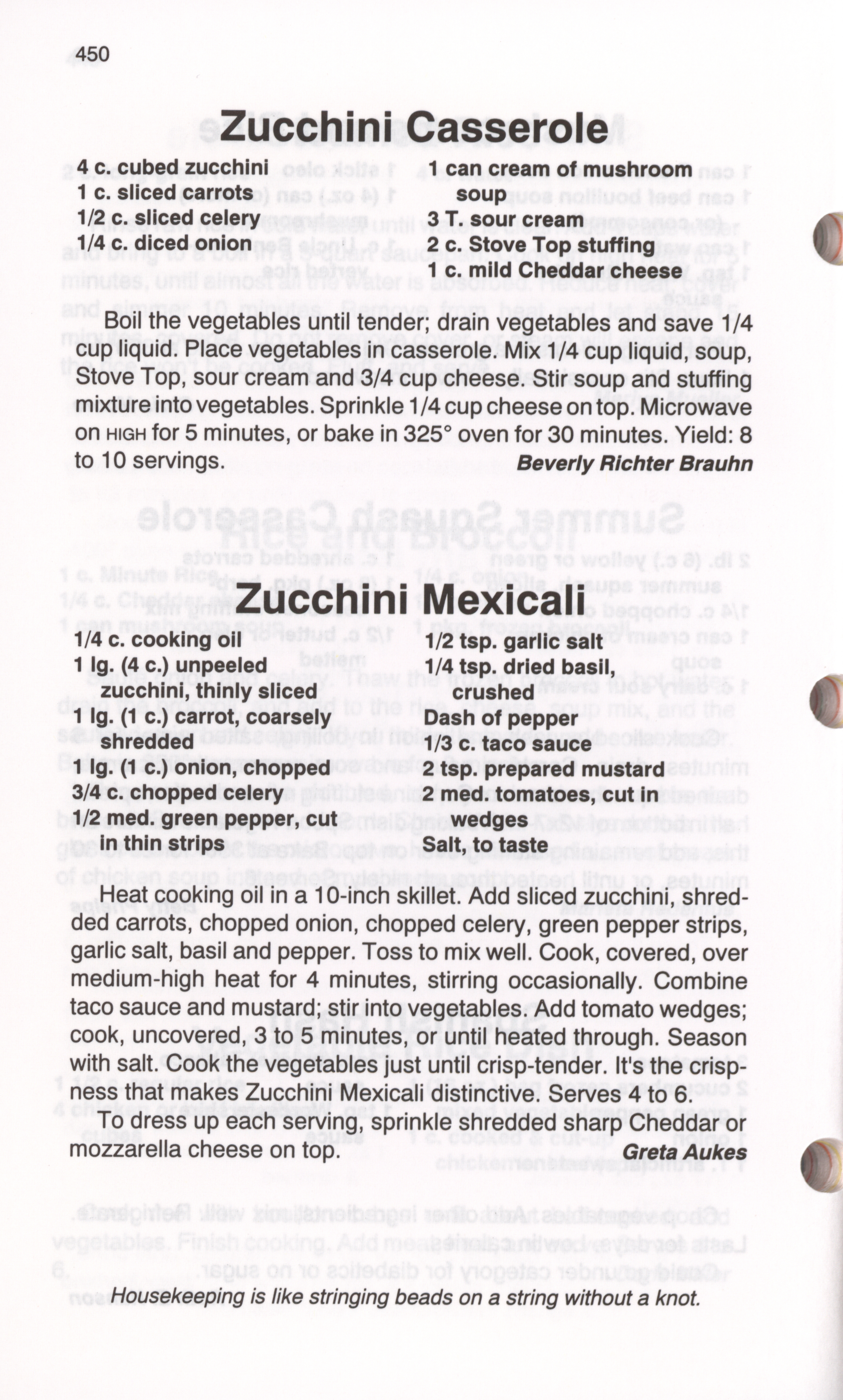 450

Zucchini Casserole

4 c. cubed zucchini
1 c. sliced carrots
1/2 c. sliced celery
1/4 c. diced onion

1 can cream of mushroom soup
3 T. sour cream
2 c. Stove Top stuffing
1 c. mild Cheddar cheese

Boil the vegetables until tender; drain vegetables and save 1/4 cup liquid. Place vegetables in casserole. Mix 1/4 cup liquid, soup, Stove Top, sour cream and 3/4 cup cheese. Stir soup and stuffing mixture into vegetables. Sprinkle 1/4 cup cheese on top. Microwave on HIGH for 5 minutes, or bake in 325° oven for 30 minutes. Yield: 8 to 10 servings.
Beverly Richter Brauhn

Zucchini Mexicali

1/4 c. cooking oil
1 lg. (4 c.) unpeeled zucchini, thinly sliced
1 lg. (1 c.) carrot, coarsely shredded
1 lg. (1 c.) onion, chopped
3/4 c. chopped celery
1/2 med. green pepper, cut in thin strips

1/2 tsp. garlic salt
1/4 tsp. dried basil, crushed
Dash of pepper
1/3 c. taco sauce
2 tsp. prepared mustard
2 med. tomatoes, cut in wedges
Salt, to taste

Heat cooking oil in a 10-inch skillet. Add sliced zucchini, shredded carrots, chopped onion, chopped celery, green pepper strips, garlic salt, basil and pepper. Toss to mix well. Cook, covered, over medium-high heat for 4 minutes, stirring occasionally. Combine taco sauce and mustard; stir into vegetables. Add tomato wedges; cook, uncovered, 3 to 5 minutes, or until heated through. Season with salt. Cook the vegetables just until crisp-tender. It's the crispness that makes Zucchini Mexicali distinctive. Serves 4 to 6.

To dress up each serving, sprinkle shredded sharp Cheddar or mozzarella cheese on top.
Greta Aukes

Housekeeping is like stringing beads on a string without a knot.